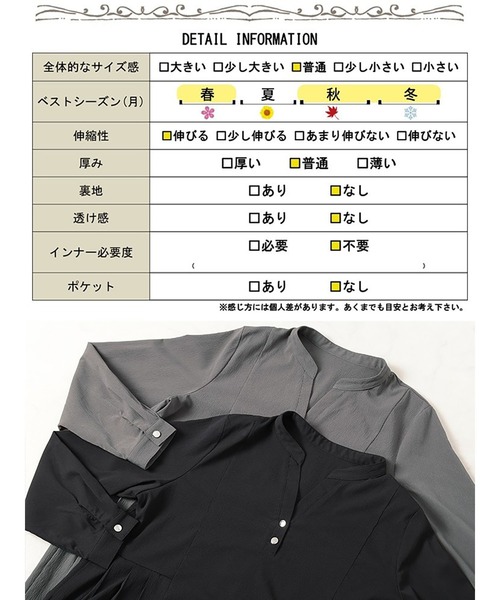 DETAIL INFORMATION

| 全体的なサイズ感 | □大きい □少し大きい □普通 □少し小さい □小さい |
|---|---|
| ベストシーズン(月) | 春 夏 秋 冬 |
| 伸縮性 | □伸びる □少し伸びる □あまり伸びない □伸びない |
| 厚み | □厚い □普通 □薄い |
| 裏地 | □あり □なし |
| 透け感 | □あり □なし |
| インナー必要度 | □必要 □不要 ( ) |
| ポケット | □あり □なし |

※感じ方には個人差があります。あくまでも目安とお考え下さい。